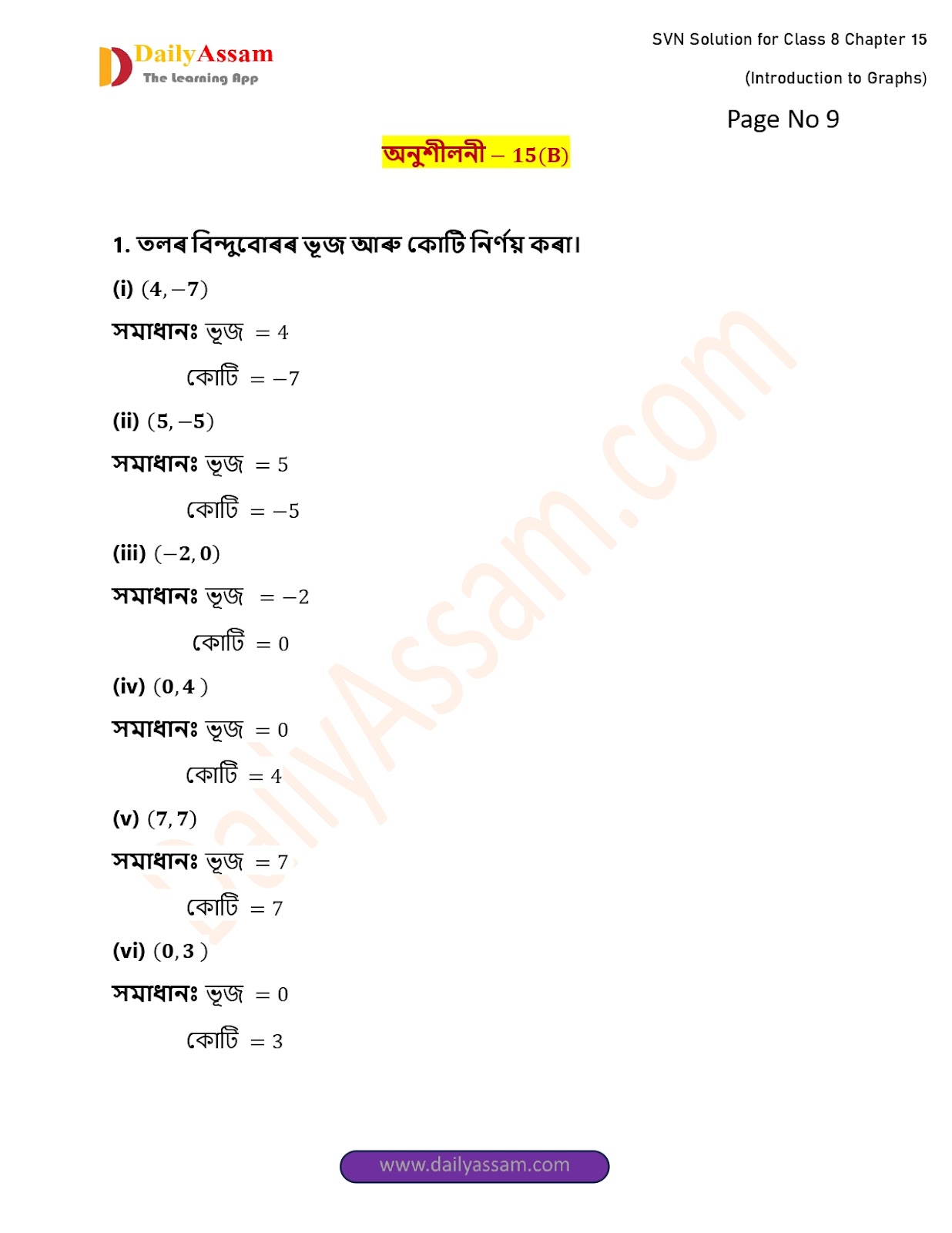 DailyAssam
The Learning App

SVN Solution for Class 8 Chapter 15

(Introduction to Graphs)

Page No 9

অনুশীলনী – 15(B)

1. তলৰ বিন্দুবোৰৰ ভূজ আৰু কোটি নিৰ্ণয় কৰা।

(i) $(4, -7)$

সমাধানঃ ভূজ $= 4$

কোটি $= -7$

(ii) $(5, -5)$

সমাধানঃ ভূজ $= 5$

কোটি $= -5$

(iii) $(-2, 0)$

সমাধানঃ ভূজ $= -2$

কোটি $= 0$

(iv) $(0, 4)$

সমাধানঃ ভূজ $= 0$

কোটি $= 4$

(v) $(7, 7)$

সমাধানঃ ভূজ $= 7$

কোটি $= 7$

(vi) $(0, 3)$

সমাধানঃ ভূজ $= 0$

কোটি $= 3$

www.dailyassam.com

DailyAssam.com